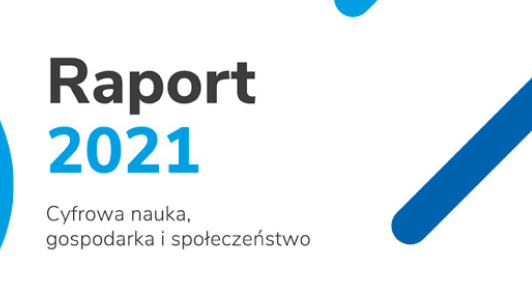 Raport
2021

Cyfrowa nauka,
gospodarka i społeczeństwo